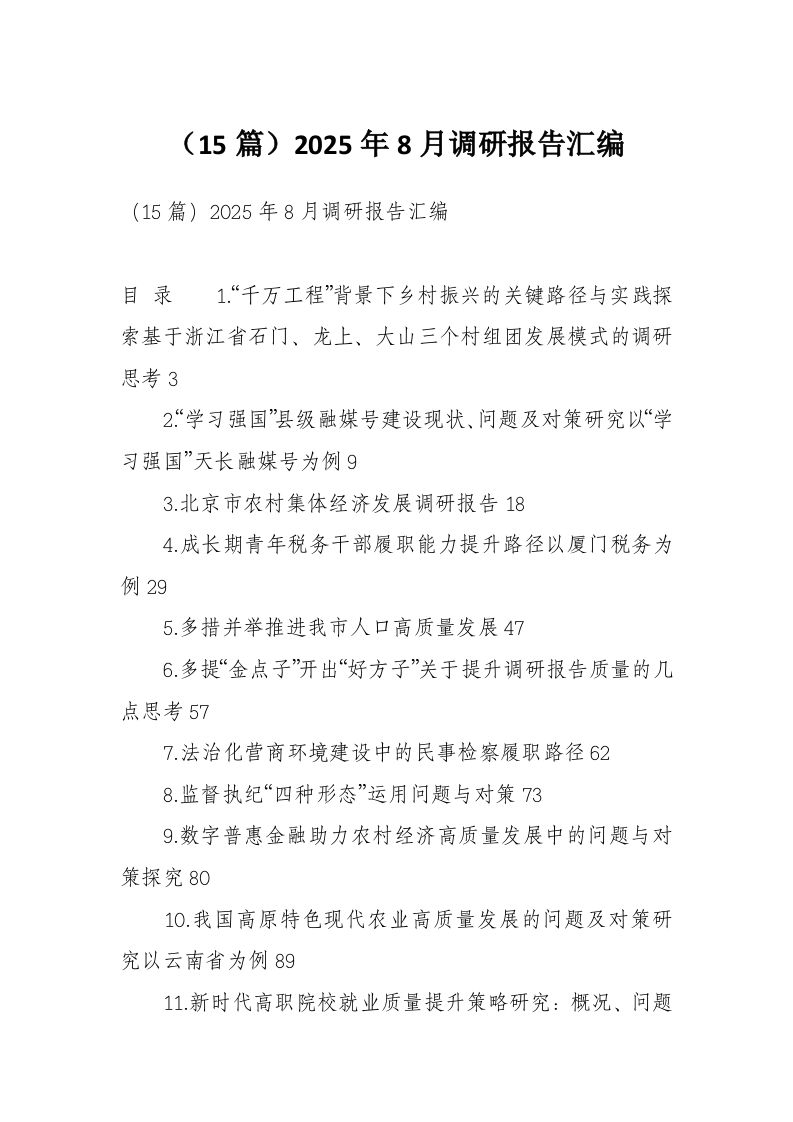 （15篇）2025年8月调研报告汇编

（15篇）2025年8月调研报告汇编

目 录 1.“千万工程”背景下乡村振兴的关键路径与实践探索基于浙江省石门、龙上、大山三个村组团发展模式的调研思考3

2.“学习强国”县级融媒号建设现状、问题及对策研究以“学习强国”天长融媒号为例9

3.北京市农村集体经济发展调研报告18

4.成长期青年税务干部履职能力提升路径以厦门税务为例29

5.多措并举推进我市人口高质量发展47

6.多提“金点子”开出“好方子”关于提升调研报告质量的几点思考57

7.法治化营商环境建设中的民事检察履职路径62

8.监督执纪“四种形态”运用问题与对策73

9.数字普惠金融助力农村经济高质量发展中的问题与对策探究80

10.我国高原特色现代农业高质量发展的问题及对策研究以云南省为例89

11.新时代高职院校就业质量提升策略研究：概况、问题